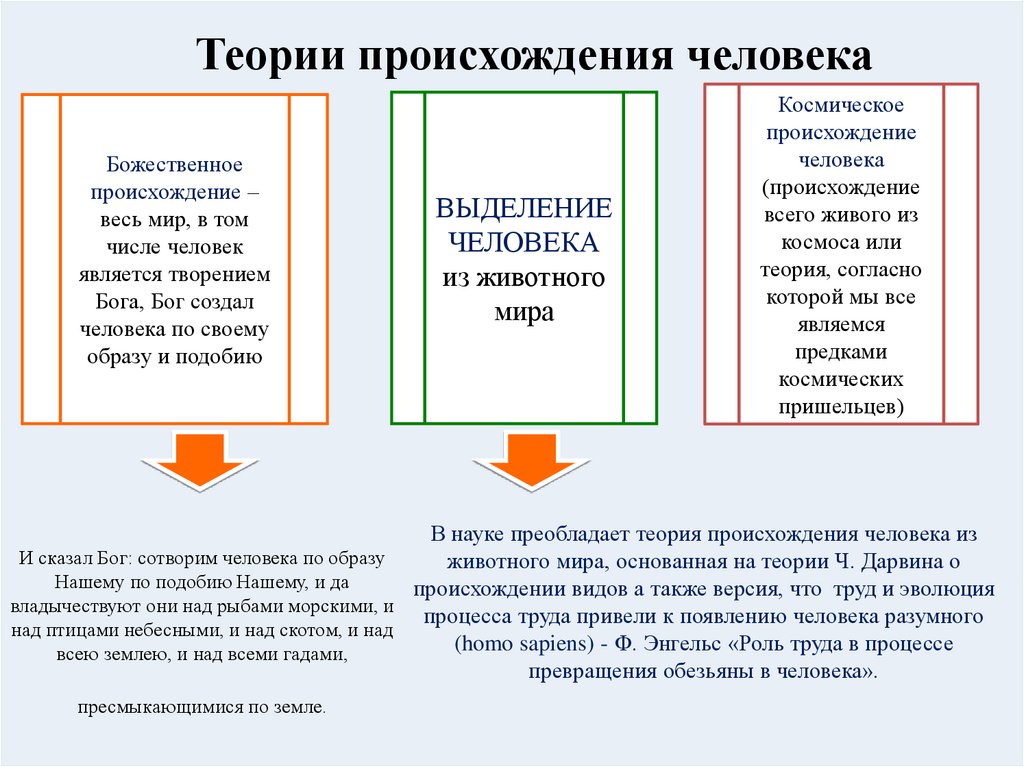 Теории происхождения человека

Божественное происхождение – весь мир, в том числе человек является творением Бога, Бог создал человека по своему образу и подобию

ВЫДЕЛЕНИЕ ЧЕЛОВЕКА из животного мира

Космическое происхождение человека (происхождение всего живого из космоса или теория, согласно которой мы все являемся предками космических пришельцев)

И сказал Бог: сотворим человека по образу Нашему по подобию Нашему, и да владычествуют они над рыбами морскими, и над птицами небесными, и над скотом, и над всею землею, и над всеми гадами,

пресмыкающимися по земле.

В науке преобладает теория происхождения человека из животного мира, основанная на теории Ч. Дарвина о происхождении видов а также версия, что труд и эволюция процесса труда привели к появлению человека разумного (homo sapiens) - Ф. Энгельс «Роль труда в процессе превращения обезьяны в человека».